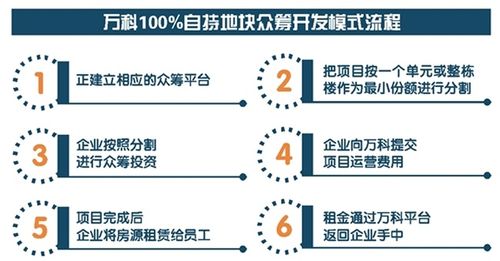 万科100%自持地块众筹开发模式流程

1
正建立相应的众筹平台

2
把项目按一个单元或整栋楼作为最小份额进行分割

3
企业按照分割进行众筹投资

4
企业向万科提交项目运营费用

5
项目完成后企业将房源租赁给员工

6
租金通过万科平台返回企业手中